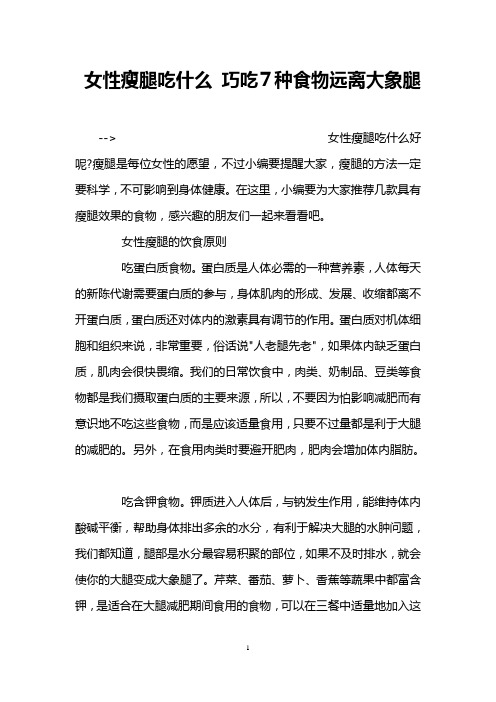 女性瘦腿吃什么 巧吃7种食物远离大象腿

--> 女性瘦腿吃什么好呢?瘦腿是每位女性的愿望，不过小编要提醒大家，瘦腿的方法一定要科学，不可影响到身体健康。在这里，小编要为大家推荐几款具有瘦腿效果的食物，感兴趣的朋友们一起来看看吧。

女性瘦腿的饮食原则

吃蛋白质食物。蛋白质是人体必需的一种营养素，人体每天的新陈代谢需要蛋白质的参与，身体肌肉的形成、发展、收缩都离不开蛋白质，蛋白质还对体内的激素具有调节的作用。蛋白质对机体细胞和组织来说，非常重要，俗话说"人老腿先老"，如果体内缺乏蛋白质，肌肉会很快畏缩。我们的日常饮食中，肉类、奶制品、豆类等食物都是我们摄取蛋白质的主要来源，所以，不要因为怕影响减肥而有意识地不吃这些食物，而是应该适量食用，只要不过量都是利于大腿的减肥的。另外，在食用肉类时要避开肥肉，肥肉会增加体内脂肪。

吃含钾食物。钾质进入人体后，与钠发生作用，能维持体内酸碱平衡，帮助身体排出多余的水分，有利于解决大腿的水肿问题，我们都知道，腿部是水分最容易积聚的部位，如果不及时排水，就会使你的大腿变成大象腿了。芹菜、番茄、萝卜、香蕉等蔬果中都富含钾，是适合在大腿减肥期间食用的食物，可以在三餐中适量地加入这

1